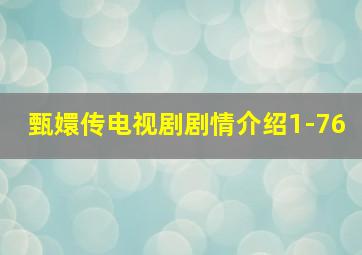 甄嬛传电视剧剧情介绍1-76